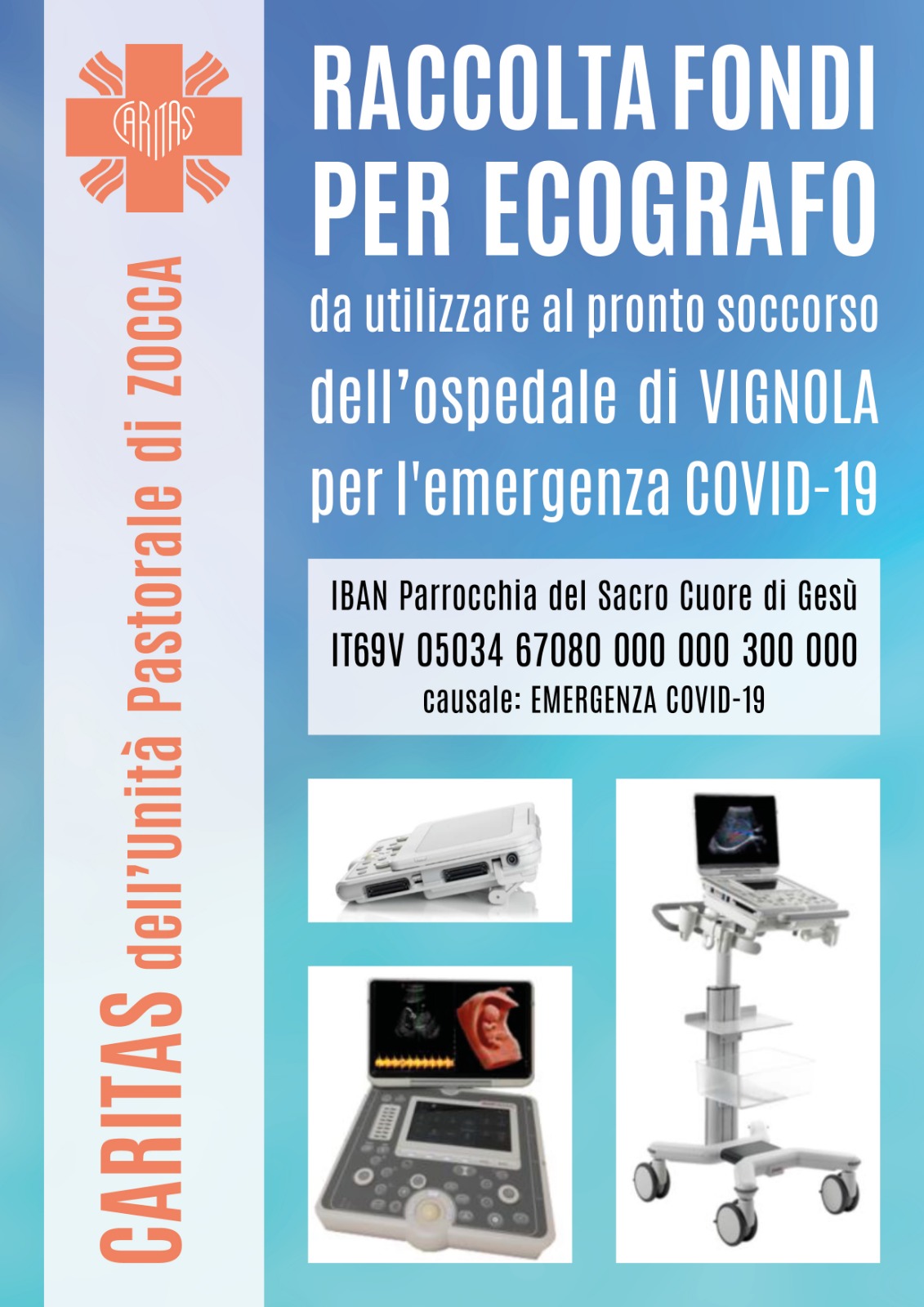 CARITAS

CARITAS dell'Unità Pastorale di ZOCCA

RACCOLTA FONDI
PER ECOGRAFO

da utilizzare al pronto soccorso
dell'ospedale di VIGNOLA
per l'emergenza COVID-19

IBAN Parrocchia del Sacro Cuore di Gesù
IT69V 05034 67080 000 000 300 000
causale: EMERGENZA COVID-19